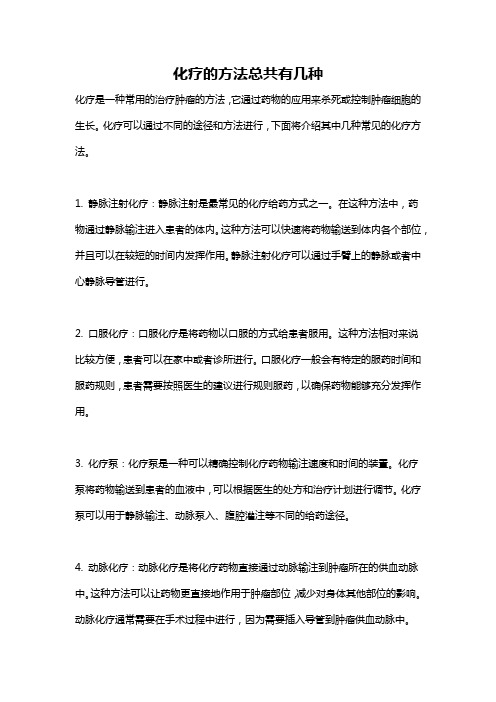 化疗的方法总共有几种

化疗是一种常用的治疗肿瘤的方法，它通过药物的应用来杀死或控制肿瘤细胞的生长。化疗可以通过不同的途径和方法进行，下面将介绍其中几种常见的化疗方法。

1. 静脉注射化疗：静脉注射是最常见的化疗给药方式之一。在这种方法中，药物通过静脉输注进入患者的体内。这种方法可以快速将药物输送到体内各个部位，并且可以在较短的时间内发挥作用。静脉注射化疗可以通过手臂上的静脉或者中心静脉导管进行。

2. 口服化疗：口服化疗是将药物以口服的方式给患者服用。这种方法相对来说比较方便，患者可以在家中或者诊所进行。口服化疗一般会有特定的服药时间和服药规则，患者需要按照医生的建议进行规则服药，以确保药物能够充分发挥作用。

3. 化疗泵：化疗泵是一种可以精确控制化疗药物输注速度和时间的装置。化疗泵将药物输送到患者的血液中，可以根据医生的处方和治疗计划进行调节。化疗泵可以用于静脉输注、动脉泵入、腹腔灌注等不同的给药途径。

4. 动脉化疗：动脉化疗是将化疗药物直接通过动脉输注到肿瘤所在的供血动脉中。这种方法可以让药物更直接地作用于肿瘤部位，减少对身体其他部位的影响。动脉化疗通常需要在手术过程中进行，因为需要插入导管到肿瘤供血动脉中。